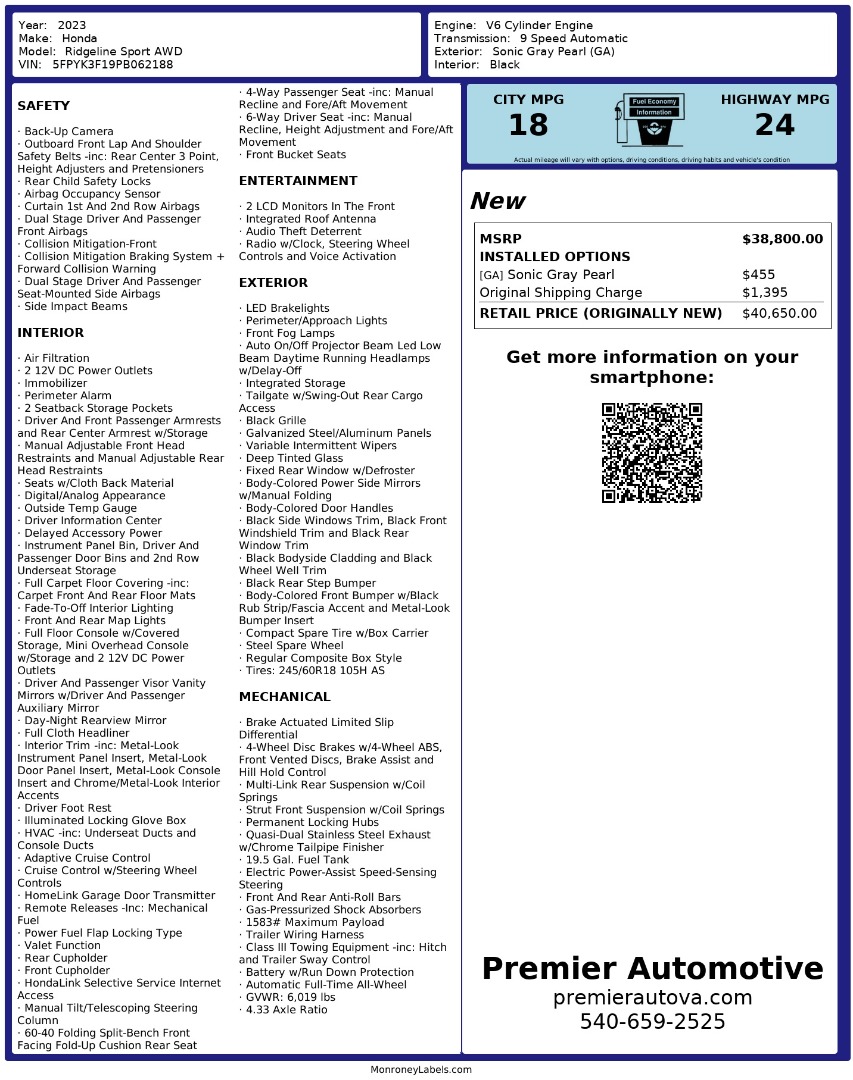 Year: 2023
Make: Honda
Model: Ridgeline Sport AWD
VIN: 5FPYK3F19PB062188

Engine: V6 Cylinder Engine
Transmission: 9 Speed Automatic
Exterior: Sonic Gray Pearl (GA)
Interior: Black

SAFETY

· Back-Up Camera
· Outboard Front Lap And Shoulder Safety Belts -inc: Rear Center 3 Point, Height Adjusters and Pretensioners
· Rear Child Safety Locks
· Airbag Occupancy Sensor
· Curtain 1st And 2nd Row Airbags
· Dual Stage Driver And Passenger Front Airbags
· Collision Mitigation-Front
· Collision Mitigation Braking System + Forward Collision Warning
· Dual Stage Driver And Passenger Seat-Mounted Side Airbags
· Side Impact Beams

INTERIOR

· Air Filtration
· 2 12V DC Power Outlets
· Immobilizer
· Perimeter Alarm
· 2 Seatback Storage Pockets
· Driver And Front Passenger Armrests and Rear Center Armrest w/Storage
· Manual Adjustable Front Head Restraints and Manual Adjustable Rear Head Restraints
· Seats w/Cloth Back Material
· Digital/Analog Appearance
· Outside Temp Gauge
· Driver Information Center
· Delayed Accessory Power
· Instrument Panel Bin, Driver And Passenger Door Bins and 2nd Row Underseat Storage
· Full Carpet Floor Covering -inc: Carpet Front And Rear Floor Mats
· Fade-To-Off Interior Lighting
· Front And Rear Map Lights
· Full Floor Console w/Covered Storage, Mini Overhead Console w/Storage and 2 12V DC Power Outlets
· Driver And Passenger Visor Vanity Mirrors w/Driver And Passenger Auxiliary Mirror
· Day-Night Rearview Mirror
· Full Cloth Headliner
· Interior Trim -inc: Metal-Look Instrument Panel Insert, Metal-Look Door Panel Insert, Metal-Look Console Insert and Chrome/Metal-Look Interior Accents
· Driver Foot Rest
· Illuminated Locking Glove Box
· HVAC -inc: Underseat Ducts and Console Ducts
· Adaptive Cruise Control
· Cruise Control w/Steering Wheel Controls
· HomeLink Garage Door Transmitter
· Remote Releases -Inc: Mechanical Fuel
· Power Fuel Flap Locking Type
· Valet Function
· Rear Cupholder
· Front Cupholder
· HondaLink Selective Service Internet Access
· Manual Tilt/Telescoping Steering Column
· 60-40 Folding Split-Bench Front Facing Fold-Up Cushion Rear Seat
· 4-Way Passenger Seat -inc: Manual Recline and Fore/Aft Movement
· 6-Way Driver Seat -inc: Manual Recline, Height Adjustment and Fore/Aft Movement
· Front Bucket Seats

ENTERTAINMENT

· 2 LCD Monitors In The Front
· Integrated Roof Antenna
· Audio Theft Deterrent
· Radio w/Clock, Steering Wheel Controls and Voice Activation

EXTERIOR

· LED Brakelights
· Perimeter/Approach Lights
· Front Fog Lamps
· Auto On/Off Projector Beam Led Low Beam Daytime Running Headlamps w/Delay-Off
· Integrated Storage
· Tailgate w/Swing-Out Rear Cargo Access
· Black Grille
· Galvanized Steel/Aluminum Panels
· Variable Intermittent Wipers
· Deep Tinted Glass
· Fixed Rear Window w/Defroster
· Body-Colored Power Side Mirrors w/Manual Folding
· Body-Colored Door Handles
· Black Side Windows Trim, Black Front Windshield Trim and Black Rear Window Trim
· Black Bodyside Cladding and Black Wheel Well Trim
· Black Rear Step Bumper
· Body-Colored Front Bumper w/Black Rub Strip/Fascia Accent and Metal-Look Bumper Insert
· Compact Spare Tire w/Box Carrier
· Steel Spare Wheel
· Regular Composite Box Style
· Tires: 245/60R18 105H AS

MECHANICAL

· Brake Actuated Limited Slip Differential
· 4-Wheel Disc Brakes w/4-Wheel ABS, Front Vented Discs, Brake Assist and Hill Hold Control
· Multi-Link Rear Suspension w/Coil Springs
· Strut Front Suspension w/Coil Springs
· Permanent Locking Hubs
· Quasi-Dual Stainless Steel Exhaust w/Chrome Tailpipe Finisher
· 19.5 Gal. Fuel Tank
· Electric Power-Assist Speed-Sensing Steering
· Front And Rear Anti-Roll Bars
· Gas-Pressurized Shock Absorbers
· 1583# Maximum Payload
· Trailer Wiring Harness
· Class III Towing Equipment -inc: Hitch and Trailer Sway Control
· Battery w/Run Down Protection
· Automatic Full-Time All-Wheel
· GVWR: 6,019 lbs
· 4.33 Axle Ratio

CITY MPG
18
Fuel Economy Information
HIGHWAY MPG
24
Actual mileage will vary with options, driving conditions, driving habits and vehicle's condition

New

| MSRP | $38,800.00 |
|---|---|
| INSTALLED OPTIONS | |
| [GA] Sonic Gray Pearl | $455 |
| Original Shipping Charge | $1,395 |
| RETAIL PRICE (ORIGINALLY NEW) | $40,650.00 |

Get more information on your smartphone:

Premier Automotive
premierautova.com
540-659-2525

MonroneyLabels.com